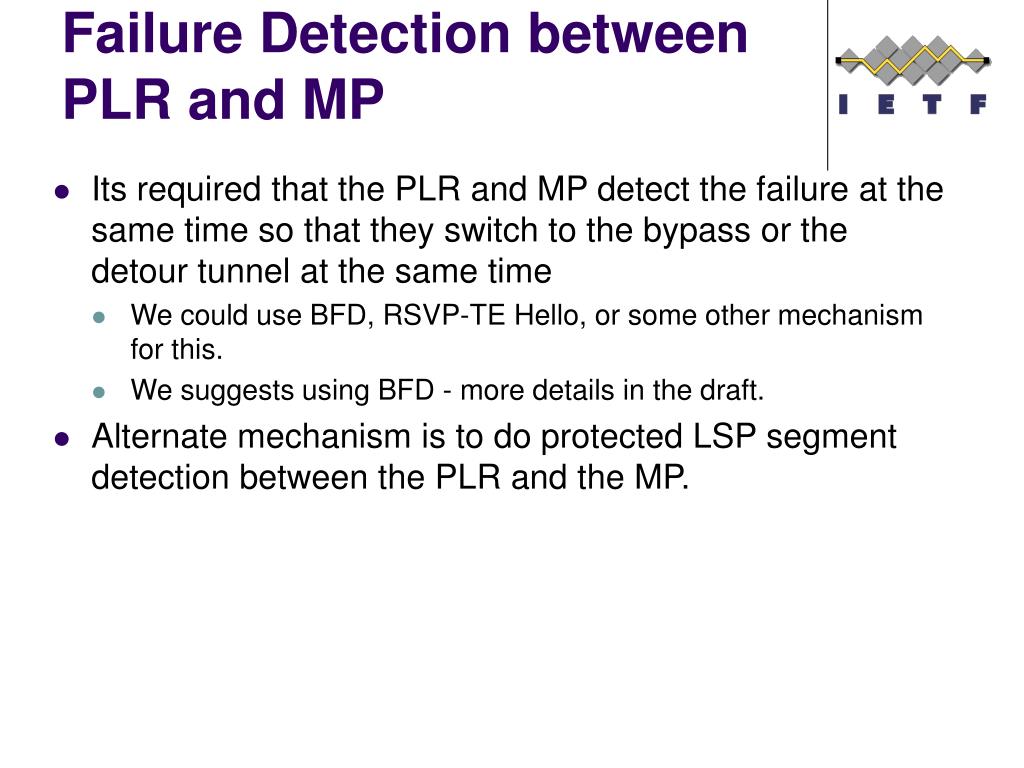 Failure Detection between PLR and MP

I E T F

• Its required that the PLR and MP detect the failure at the same time so that they switch to the bypass or the detour tunnel at the same time
• We could use BFD, RSVP-TE Hello, or some other mechanism for this.
• We suggests using BFD - more details in the draft.
• Alternate mechanism is to do protected LSP segment detection between the PLR and the MP.